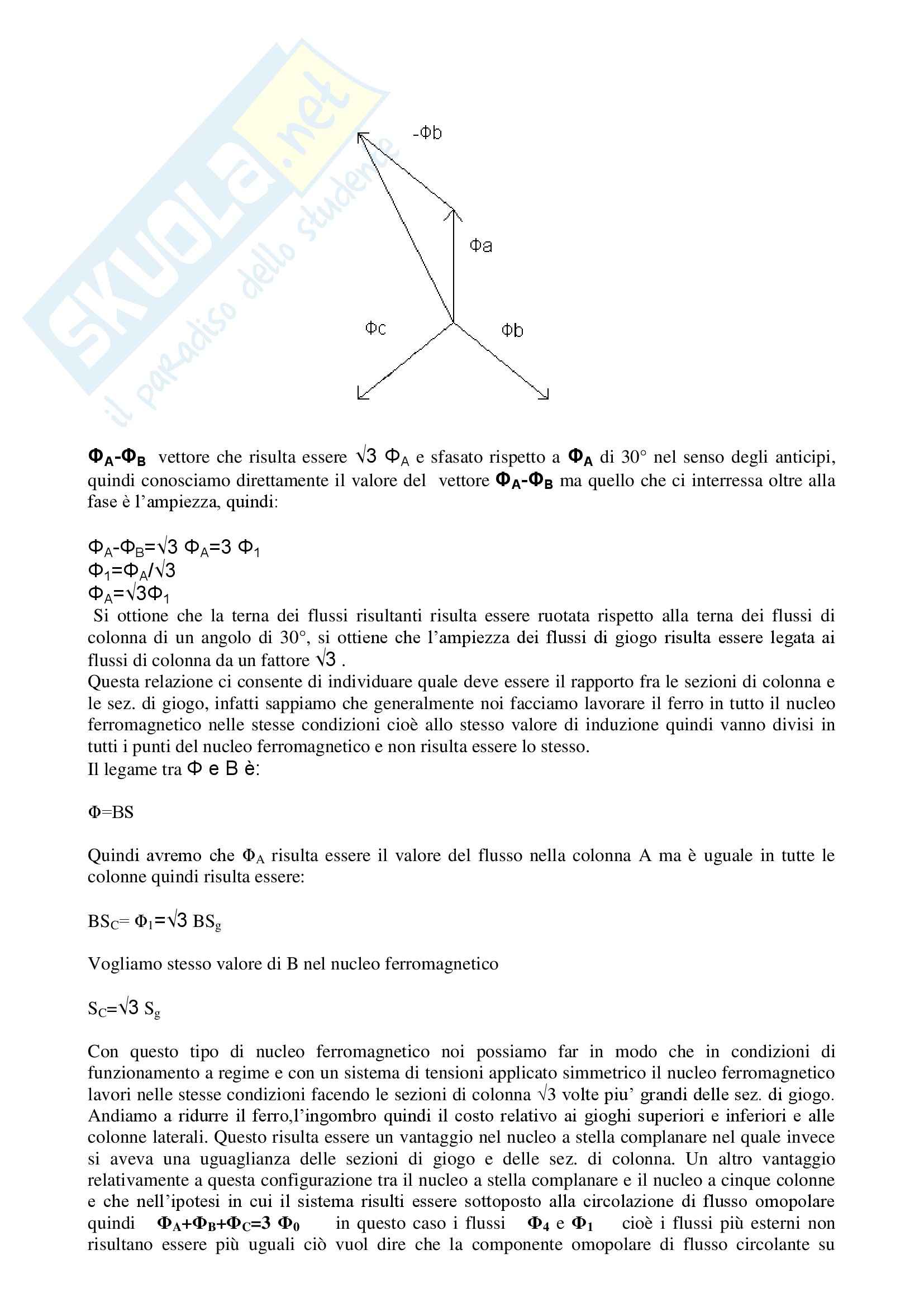 SKUOLA.net
il paradiso dello studente

-Φb

Φa

Φc

Φb

$\Phi_A$-$\Phi_B$ vettore che risulta essere $\sqrt{3}$ $\Phi_A$ e sfasato rispetto a $\Phi_A$ di 30° nel senso degli anticipi, quindi conosciamo direttamente il valore del vettore $\Phi_A$-$\Phi_B$ ma quello che ci interressa oltre alla fase è l'ampiezza, quindi:

$\Phi_A$-$\Phi_B$=$\sqrt{3}$ $\Phi_A$=3 $\Phi_1$
$\Phi_1$=$\Phi_A$/$\sqrt{3}$
$\Phi_A$=$\sqrt{3}\Phi_1$
Si ottione che la terna dei flussi risultanti risulta essere ruotata rispetto alla terna dei flussi di colonna di un angolo di 30°, si ottiene che l'ampiezza dei flussi di giogo risulta essere legata ai flussi di colonna da un fattore $\sqrt{3}$ .
Questa relazione ci consente di individuare quale deve essere il rapporto fra le sezioni di colonna e le sez. di giogo, infatti sappiamo che generalmente noi facciamo lavorare il ferro in tutto il nucleo ferromagnetico nelle stesse condizioni cioè allo stesso valore di induzione quindi vanno divisi in tutti i punti del nucleo ferromagnetico e non risulta essere lo stesso.
Il legame tra Φ e B è:

Φ=BS

Quindi avremo che $\Phi_A$ risulta essere il valore del flusso nella colonna A ma è uguale in tutte le colonne quindi risulta essere:

$BS_C$= $\Phi_1$=$\sqrt{3}$ $BS_g$

Vogliamo stesso valore di B nel nucleo ferromagnetico

$S_C$=$\sqrt{3}$ $S_g$

Con questo tipo di nucleo ferromagnetico noi possiamo far in modo che in condizioni di funzionamento a regime e con un sistema di tensioni applicato simmetrico il nucleo ferromagnetico lavori nelle stesse condizioni facendo le sezioni di colonna $\sqrt{3}$ volte piu' grandi delle sez. di giogo. Andiamo a ridurre il ferro,l'ingombro quindi il costo relativo ai gioghi superiori e inferiori e alle colonne laterali. Questo risulta essere un vantaggio nel nucleo a stella complanare nel quale invece si aveva una uguaglianza delle sezioni di giogo e delle sez. di colonna. Un altro vantaggio relativamente a questa configurazione tra il nucleo a stella complanare e il nucleo a cinque colonne e che nell'ipotesi in cui il sistema risulti essere sottoposto alla circolazione di flusso omopolare quindi $\Phi_A$+$\Phi_B$+$\Phi_C$=3 $\Phi_0$ in questo caso i flussi $\Phi_4$ e $\Phi_1$ cioè i flussi più esterni non risultano essere più uguali ciò vuol dire che la componente omopolare di flusso circolante su